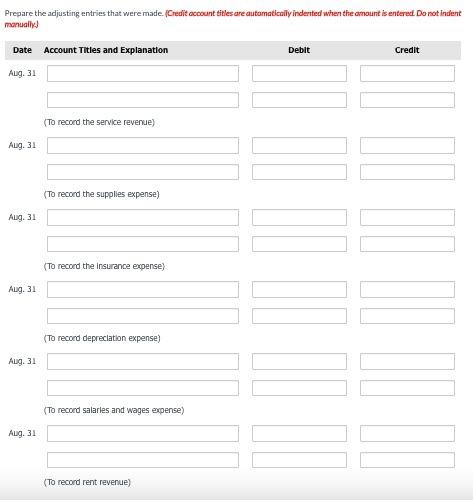 Prepare the adjusting entries that were made. (Credit account titles are automatically indented when the amount is entered. Do not indent manually.)

| Date | Account Titles and Explanation | Debit | Credit |
|---|---|---|---|
| Aug. 31 | | | |
| | | | |
| | (To record the service revenue) | | |
| Aug. 31 | | | |
| | | | |
| | (To record the supplies expense) | | |
| Aug. 31 | | | |
| | | | |
| | (To record the insurance expense) | | |
| Aug. 31 | | | |
| | | | |
| | (To record depreciation expense) | | |
| Aug. 31 | | | |
| | | | |
| | (To record salaries and wages expense) | | |
| Aug. 31 | | | |
| | | | |
| | (To record rent revenue) | | |